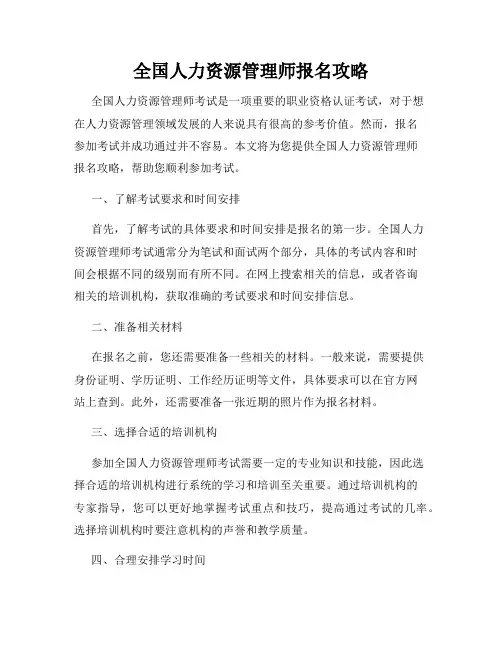 全国人力资源管理师报名攻略

全国人力资源管理师考试是一项重要的职业资格认证考试，对于想在人力资源管理领域发展的人来说具有很高的参考价值。然而，报名参加考试并成功通过并不容易。本文将为您提供全国人力资源管理师报名攻略，帮助您顺利参加考试。

一、了解考试要求和时间安排

首先，了解考试的具体要求和时间安排是报名的第一步。全国人力资源管理师考试通常分为笔试和面试两个部分，具体的考试内容和时间会根据不同的级别而有所不同。在网上搜索相关的信息，或者咨询相关的培训机构，获取准确的考试要求和时间安排信息。

二、准备相关材料

在报名之前，您还需要准备一些相关的材料。一般来说，需要提供身份证明、学历证明、工作经历证明等文件，具体要求可以在官方网站上查到。此外，还需要准备一张近期的照片作为报名材料。

三、选择合适的培训机构

参加全国人力资源管理师考试需要一定的专业知识和技能，因此选择合适的培训机构进行系统的学习和培训至关重要。通过培训机构的专家指导，您可以更好地掌握考试重点和技巧，提高通过考试的几率。选择培训机构时要注意机构的声誉和教学质量。

四、合理安排学习时间